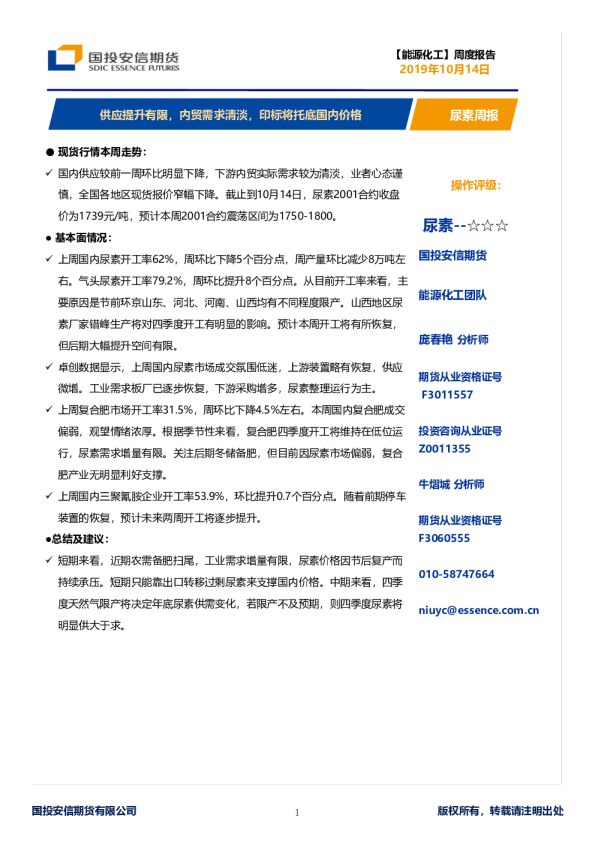 国投安信期货
SDIC ESSENCE FUTURES

【能源化工】周度报告
2019年10月14日

供应提升有限，内贸需求清淡，印标将托底国内价格

尿素周报

● 现货行情本周走势：

✓ 国内供应较前一周环比明显下降，下游内贸实际需求较为清淡，业者心态谨慎，全国各地区现货报价窄幅下降。截止到10月14日，尿素2001合约收盘价为1739元/吨，预计本周2001合约震荡区间为1750-1800。

● 基本面情况：

✓ 上周国内尿素开工率62%，周环比下降5个百分点，周产量环比减少8万吨左右。气头尿素开工率79.2%，周环比提升8个百分点。从目前开工率来看，主要原因是节前环京山东、河北、河南、山西均有不同程度限产。山西地区尿素厂家错峰生产将对四季度开工有明显的影响。预计本周开工将有所恢复，但后期大幅提升空间有限。

✓ 卓创数据显示，上周国内尿素市场成交氛围低迷，上游装置略有恢复，供应微增。工业需求板厂已逐步恢复，下游采购增多，尿素整理运行为主。

✓ 上周复合肥市场开工率31.5%，周环比下降4.5%左右。本周国内复合肥成交偏弱，观望情绪浓厚。根据季节性来看，复合肥四季度开工将维持在低位运行，尿素需求增量有限。关注后期冬储备肥，但目前因尿素市场偏弱，复合肥产业无明显利好支撑。

✓ 上周国内三聚氰胺企业开工率53.9%，环比提升0.7个百分点。随着前期停车装置的恢复，预计未来两周开工将逐步提升。

●总结及建议：

✓ 短期来看，近期农需备肥扫尾，工业需求增量有限，尿素价格因节后复产而持续承压。短期只能靠出口转移过剩尿素来支撑国内价格。中期来看，四季度天然气限产将决定年底尿素供需变化，若限产不及预期，则四季度尿素将明显供大于求。

操作评级：

尿素--☆☆☆

国投安信期货

能源化工团队

庞春艳 分析师

期货从业资格证号
F3011557

投资咨询从业证号
Z0011355

牛熠城 分析师

期货从业资格证号
F3060555

010-58747664

niuyc@essence.com.cn

国投安信期货有限公司

1

版权所有，转载请注明出处